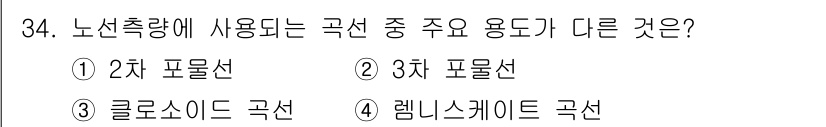 34. 노선측량에 사용되는 곡선 중 주요 용도가 다른 것은?

① 2차 포물선 ② 3차 포물선

③ 클로소이드 곡선 ④ 렘니스케이트 곡선